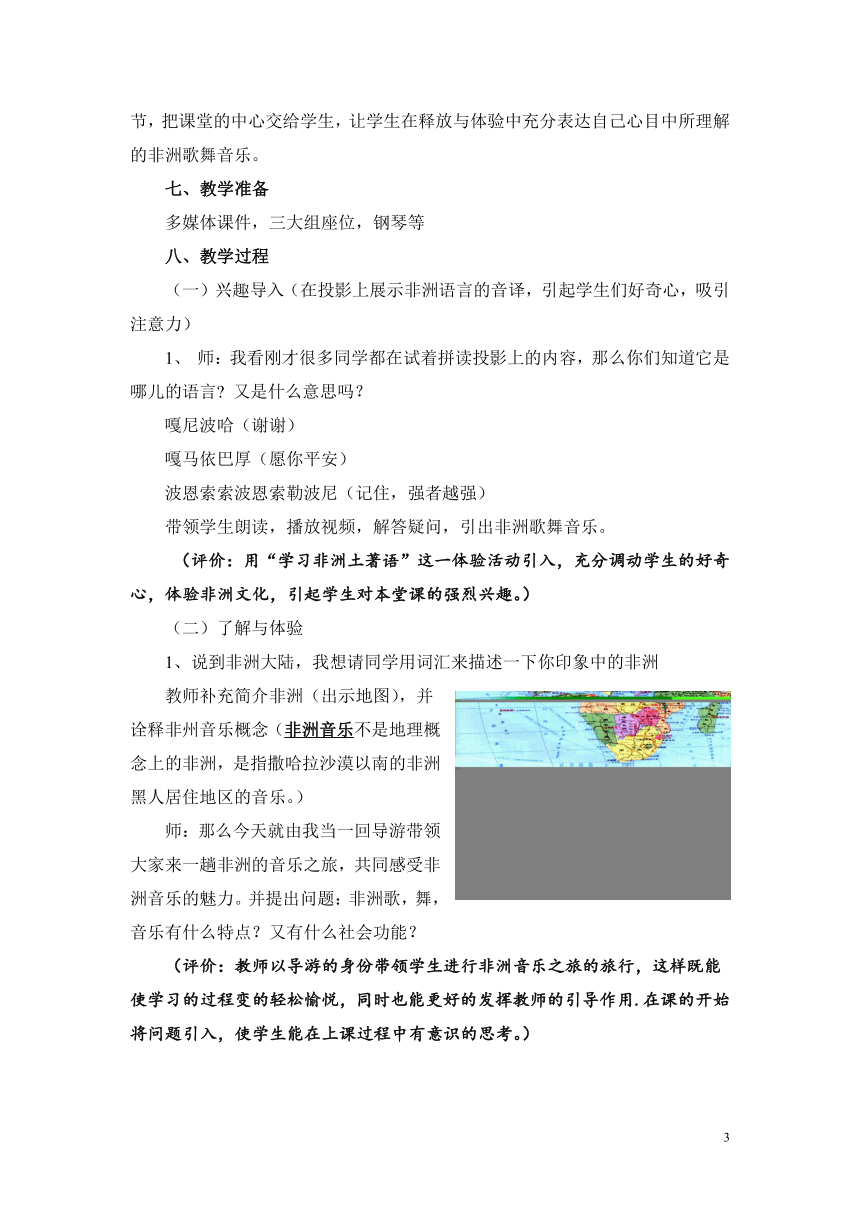 节，把课堂的中心交给学生，让学生在释放与体验中充分表达自己心目中所理解的非洲歌舞音乐。

七、教学准备

多媒体课件，三大组座位，钢琴等

八、教学过程

（一）兴趣导入（在投影上展示非洲语言的音译，引起学生们好奇心，吸引注意力）

1、 师：我看刚才很多同学都在试着拼读投影上的内容，那么你们知道它是哪儿的语言？又是什么意思吗？

嘎尼波哈（谢谢）

嘎马依巴厚（愿你平安）

波恩索索波恩索勒波尼（记住，强者越强）

带领学生朗读，播放视频，解答疑问，引出非洲歌舞音乐。

（评价：用“学习非洲土著语”这一体验活动引入，充分调动学生的好奇心，体验非洲文化，引起学生对本堂课的强烈兴趣。）

（二）了解与体验

1、说到非洲大陆，我想请同学用词汇来描述一下你印象中的非洲

教师补充简介非洲（出示地图），并诠释非州音乐概念（非洲音乐不是地理概念上的非洲，是指撒哈拉沙漠以南的非洲黑人居住地区的音乐。）

师：那么今天就由我当一回导游带领大家来一趟非洲的音乐之旅，共同感受非洲音乐的魅力。并提出问题：非洲歌，舞，音乐有什么特点？又有什么社会功能？

（评价：教师以导游的身份带领学生进行非洲音乐之旅的旅行，这样既能使学习的过程变的轻松愉悦，同时也能更好的发挥教师的引导作用.在课的开始将问题引入，使学生能在上课过程中有意识的思考。）

3